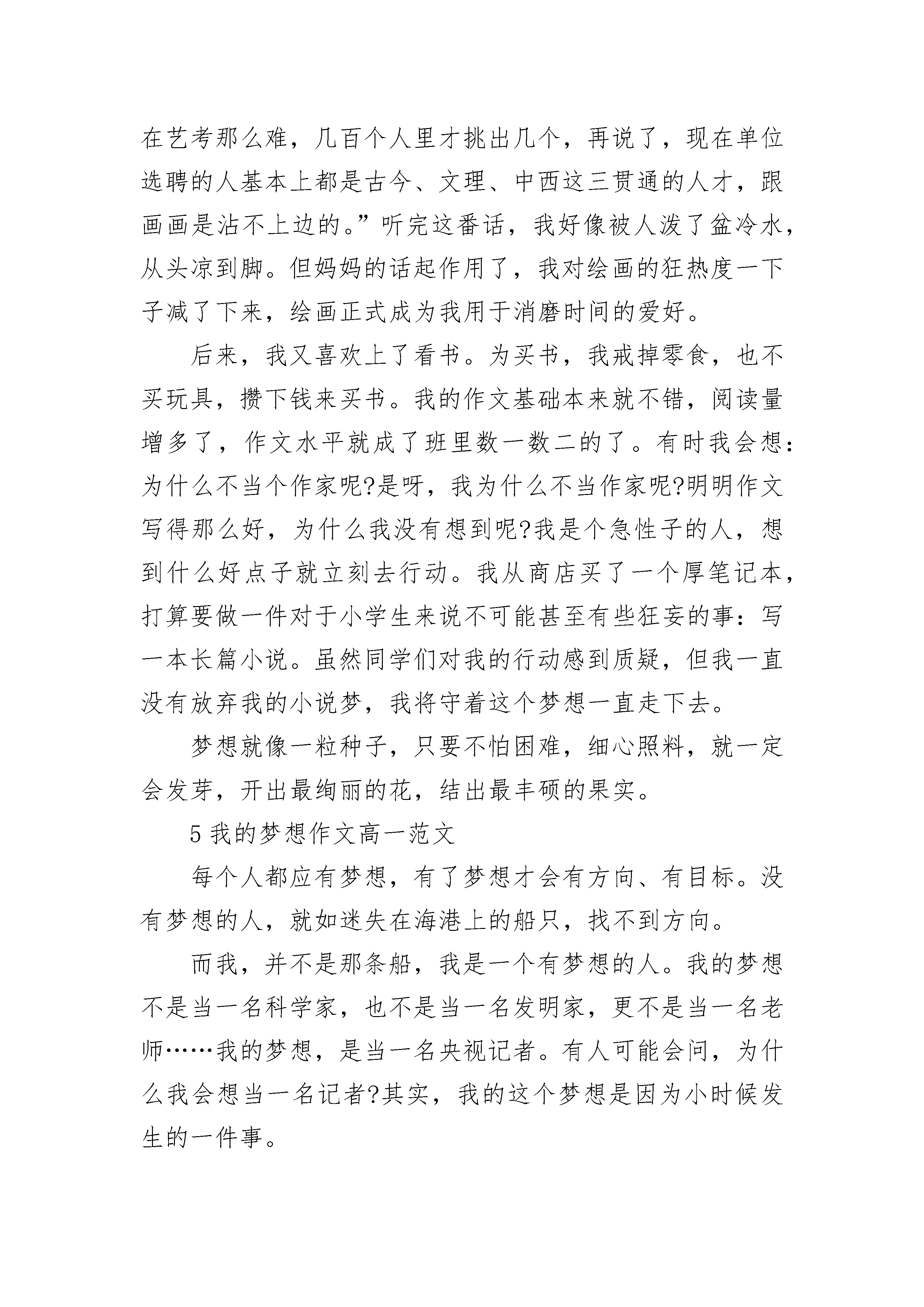 在艺考那么难，几百个人里才挑出几个，再说了，现在单位选聘的人基本上都是古今、文理、中西这三贯通的人才，跟画画是沾不上边的。”听完这番话，我好像被人泼了盆冷水，从头凉到脚。但妈妈的话起作用了，我对绘画的狂热度一下子减了下来，绘画正式成为我用于消磨时间的爱好。

后来，我又喜欢上了看书。为买书，我戒掉零食，也不买玩具，攒下钱来买书。我的作文基础本来就不错，阅读量增多了，作文水平就成了班里数一数二的了。有时我会想：为什么不当个作家呢?是呀，我为什么不当作家呢?明明作文写得那么好，为什么我没有想到呢?我是个急性子的人，想到什么好点子就立刻去行动。我从商店买了一个厚笔记本，打算要做一件对于小学生来说不可能甚至有些狂妄的事：写一本长篇小说。虽然同学们对我的行动感到质疑，但我一直没有放弃我的小说梦，我将守着这个梦想一直走下去。

梦想就像一粒种子，只要不怕困难，细心照料，就一定会发芽，开出最绚丽的花，结出最丰硕的果实。

5 我的梦想作文高一范文

每个人都应有梦想，有了梦想才会有方向、有目标。没有梦想的人，就如迷失在海港上的船只，找不到方向。

而我，并不是那条船，我是一个有梦想的人。我的梦想不是当一名科学家，也不是当一名发明家，更不是当一名老师……我的梦想，是当一名央视记者。有人可能会问，为什么我会想当一名记者?其实，我的这个梦想是因为小时候发生的一件事。